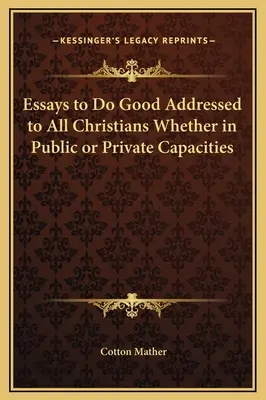 —KESSINGER'S LEGACY REPRINTS—

Essays to Do Good Addressed to All Christians Whether in Public or Private Capacities

Cotton Mather